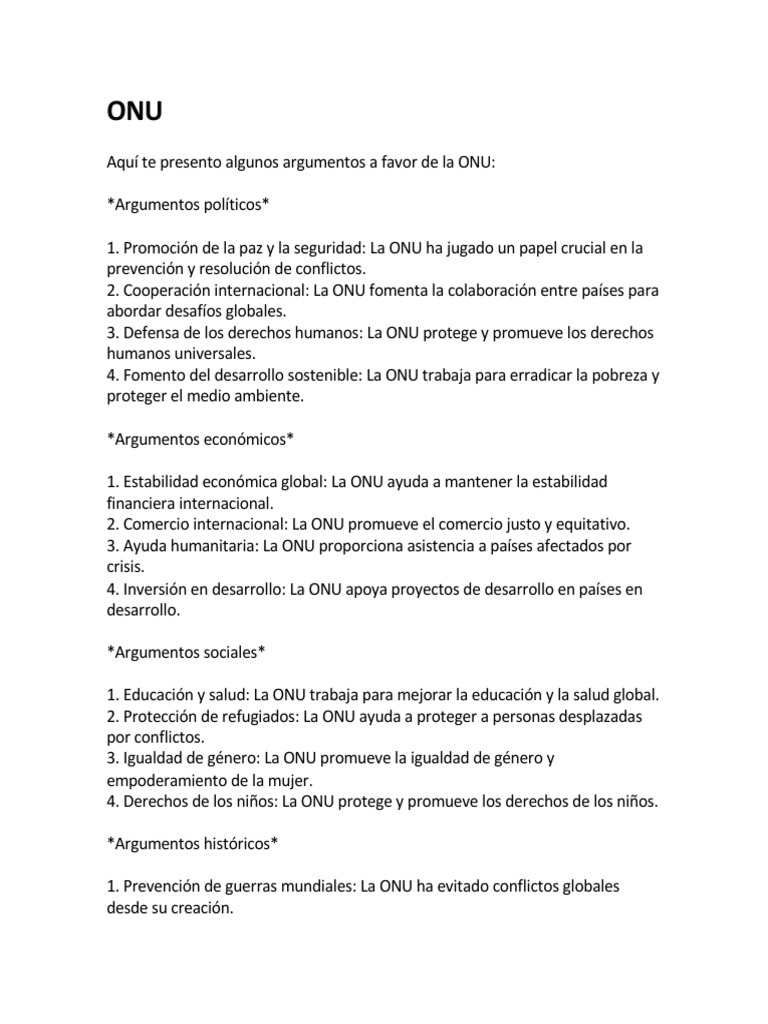 ONU

Aquí te presento algunos argumentos a favor de la ONU:

*Argumentos políticos*

1. Promoción de la paz y la seguridad: La ONU ha jugado un papel crucial en la prevención y resolución de conflictos.
2. Cooperación internacional: La ONU fomenta la colaboración entre países para abordar desafíos globales.
3. Defensa de los derechos humanos: La ONU protege y promueve los derechos humanos universales.
4. Fomento del desarrollo sostenible: La ONU trabaja para erradicar la pobreza y proteger el medio ambiente.

*Argumentos económicos*

1. Estabilidad económica global: La ONU ayuda a mantener la estabilidad financiera internacional.
2. Comercio internacional: La ONU promueve el comercio justo y equitativo.
3. Ayuda humanitaria: La ONU proporciona asistencia a países afectados por crisis.
4. Inversión en desarrollo: La ONU apoya proyectos de desarrollo en países en desarrollo.

*Argumentos sociales*

1. Educación y salud: La ONU trabaja para mejorar la educación y la salud global.
2. Protección de refugiados: La ONU ayuda a proteger a personas desplazadas por conflictos.
3. Igualdad de género: La ONU promueve la igualdad de género y empoderamiento de la mujer.
4. Derechos de los niños: La ONU protege y promueve los derechos de los niños.

*Argumentos históricos*

1. Prevención de guerras mundiales: La ONU ha evitado conflictos globales desde su creación.